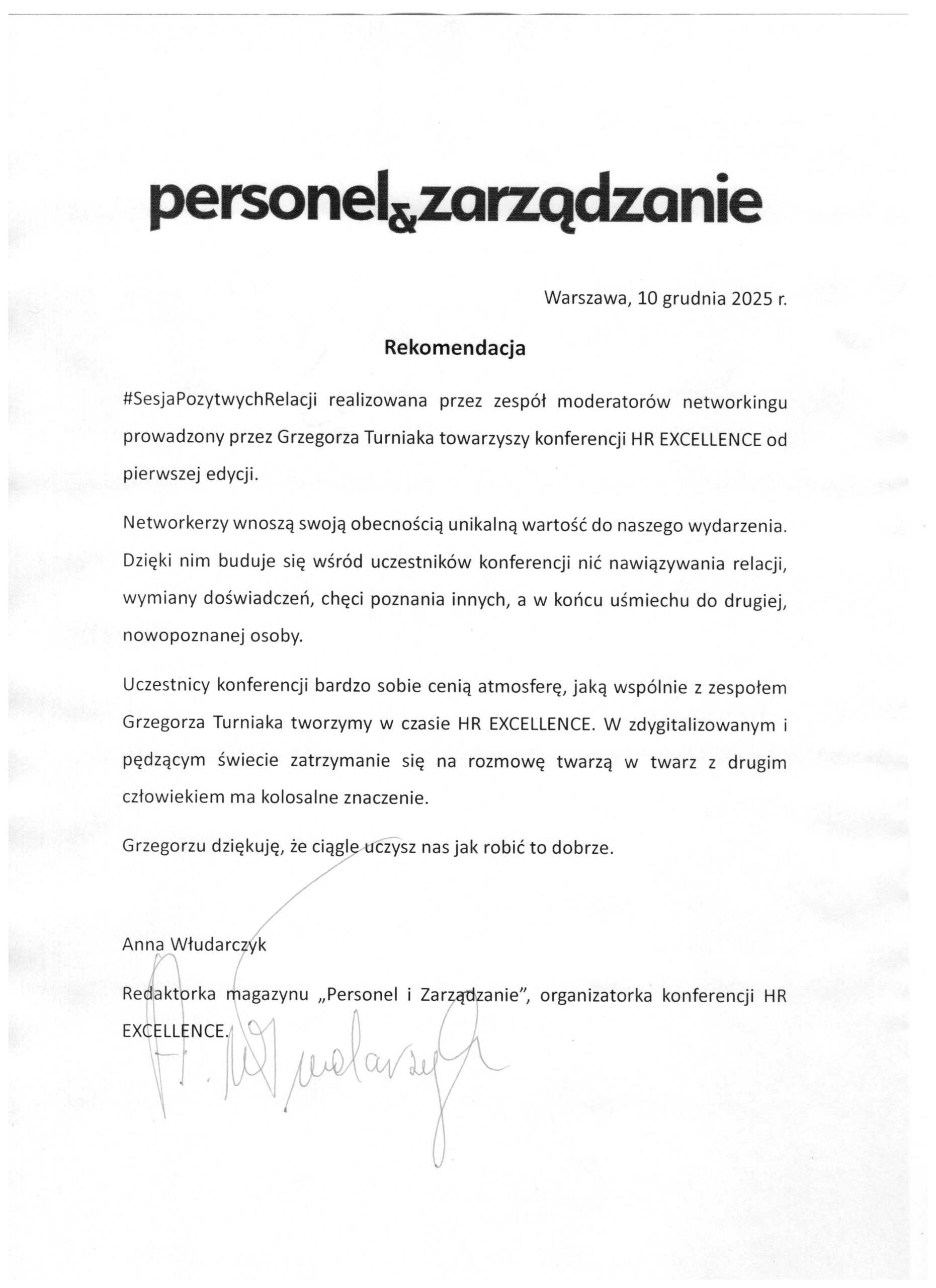 personel&zarządzanie

Warszawa, 10 grudnia 2025 r.

Rekomendacja

#SesjaPozytwychRelacji realizowana przez zespół moderatorów networkingu prowadzony przez Grzegorza Turniaka towarzyszy konferencji HR EXCELLENCE od pierwszej edycji.

Networkerzy wnoszą swoją obecnością unikalną wartość do naszego wydarzenia. Dzięki nim buduje się wśród uczestników konferencji nić nawiązywania relacji, wymiany doświadczeń, chęci poznania innych, a w końcu uśmiechu do drugiej, nowopoznanej osoby.

Uczestnicy konferencji bardzo sobie cenią atmosferę, jaką wspólnie z zespołem Grzegorza Turniaka tworzymy w czasie HR EXCELLENCE. W zdygitalizowanym i pędzącym świecie zatrzymanie się na rozmowę twarzą w twarz z drugim człowiekiem ma kolosalne znaczenie.

Grzegorzu dziękuję, że ciągle uczysz nas jak robić to dobrze.

Anna Włudarczyk

Redaktorka magazynu „Personel i Zarządzanie", organizatorka konferencji HR EXCELLENCE.

A. Włudarczyk